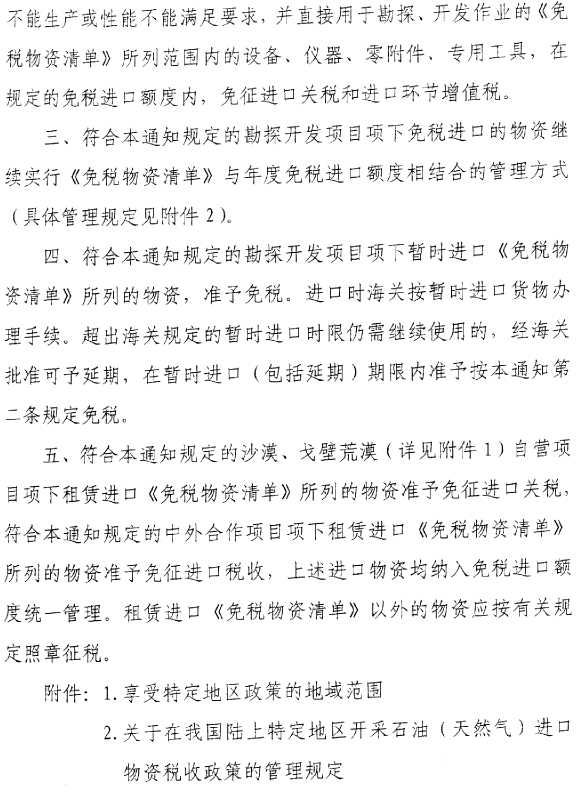 不能生产或性能不能满足要求，并直接用于勘探、开发作业的《免税物资清单》所列范围内的设备、仪器、零附件、专用工具，在规定的免税进口额度内，免征进口关税和进口环节增值税。

三、符合本通知规定的勘探开发项目项下免税进口的物资继续实行《免税物资清单》与年度免税进口额度相结合的管理方式（具体管理规定见附件 2）。

四、符合本通知规定的勘探开发项目项下暂时进口《免税物资清单》所列的物资，准予免税。进口时海关按暂时进口货物办理手续。超出海关规定的暂时进口时限仍需继续使用的，经海关批准可予延期，在暂时进口（包括延期）期限内准予按本通知第二条规定免税。

五、符合本通知规定的沙漠、戈壁荒漠（详见附件 1）自营项目项下租赁进口《免税物资清单》所列的物资准予免征进口关税，符合本通知规定的中外合作项目项下租赁进口《免税物资清单》所列的物资准予免征进口税收，上述进口物资均纳入免税进口额度统一管理。租赁进口《免税物资清单》以外的物资应按有关规定照章征税。

附件：1. 享受特定地区政策的地域范围

2. 关于在我国陆上特定地区开采石油（天然气）进口物资税收政策的管理规定